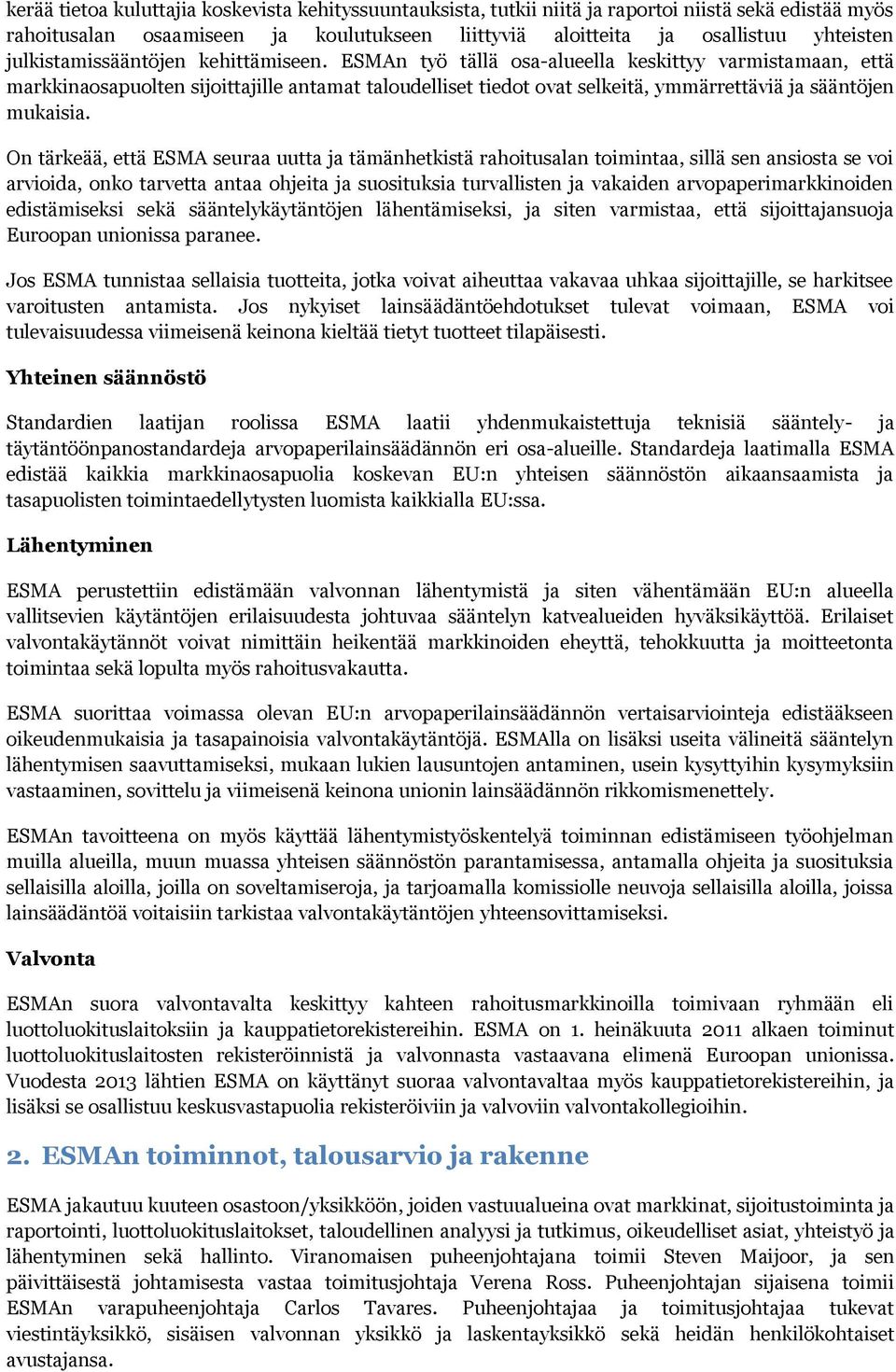 kerää tietoa kuluttajia koskevista kehityssuuntauksista, tutkii niitä ja raportoi niistä sekä edistää myös rahoitusalan osaamiseen ja koulutukseen liittyviä aloitteita ja osallistuu yhteisten julkistamissääntöjen kehittämiseen. ESMAn työ tällä osa-alueella keskittyy varmistamaan, että markkinaosapuolten sijoittajille antamat taloudelliset tiedot ovat selkeitä, ymmärrettäviä ja sääntöjen mukaisia.

On tärkeää, että ESMA seuraa uutta ja tämänhetkistä rahoitusalan toimintaa, sillä sen ansiosta se voi arvioida, onko tarvetta antaa ohjeita ja suosituksia turvallisten ja vakaiden arvopaperimarkkinoiden edistämiseksi sekä sääntelykäytäntöjen lähentämiseksi, ja siten varmistaa, että sijoittajansuoja Euroopan unionissa paranee.

Jos ESMA tunnistaa sellaisia tuotteita, jotka voivat aiheuttaa vakavaa uhkaa sijoittajille, se harkitsee varoitusten antamista. Jos nykyiset lainsäädäntöehdotukset tulevat voimaan, ESMA voi tulevaisuudessa viimeisenä keinona kieltää tietyt tuotteet tilapäisesti.

Yhteinen säännöstö

Standardien laatijan roolissa ESMA laatii yhdenmukaistettuja teknisiä sääntely- ja täytäntöönpanostandardeja arvopaperilainsäädännön eri osa-alueille. Standardeja laatimalla ESMA edistää kaikkia markkinaosapuolia koskevan EU:n yhteisen säännöstön aikaansaamista ja tasapuolisten toimintaedellytysten luomista kaikkialla EU:ssa.

Lähentyminen

ESMA perustettiin edistämään valvonnan lähentymistä ja siten vähentämään EU:n alueella vallitsevien käytäntöjen erilaisuudesta johtuvaa sääntelyn katvealueiden hyväksikäyttöä. Erilaiset valvontakäytännöt voivat nimittäin heikentää markkinoiden eheyttä, tehokkuutta ja moitteetonta toimintaa sekä lopulta myös rahoitusvakautta.

ESMA suorittaa voimassa olevan EU:n arvopaperilainsäädännön vertaisarviointeja edistääkseen oikeudenmukaisia ja tasapainoisia valvontakäytäntöjä. ESMAlla on lisäksi useita välineitä sääntelyn lähentymisen saavuttamiseksi, mukaan lukien lausuntojen antaminen, usein kysyttyihin kysymyksiin vastaaminen, sovittelu ja viimeisenä keinona unionin lainsäädännön rikkomismenettely.

ESMAn tavoitteena on myös käyttää lähentymistyöskentelyä toiminnan edistämiseen työohjelman muilla alueilla, muun muassa yhteisen säännöstön parantamisessa, antamalla ohjeita ja suosituksia sellaisilla aloilla, joilla on soveltamiseroja, ja tarjoamalla komissiolle neuvoja sellaisilla aloilla, joissa lainsäädäntöä voitaisiin tarkistaa valvontakäytäntöjen yhteensovittamiseksi.

Valvonta

ESMAn suora valvontavalta keskittyy kahteen rahoitusmarkkinoilla toimivaan ryhmään eli luottoluokituslaitoksiin ja kauppatietorekistereihin. ESMA on 1. heinäkuuta 2011 alkaen toiminut luottoluokituslaitosten rekisteröinnistä ja valvonnasta vastaavana elimenä Euroopan unionissa. Vuodesta 2013 lähtien ESMA on käyttänyt suoraa valvontavaltaa myös kauppatietorekistereihin, ja lisäksi se osallistuu keskusvastapuolia rekisteröiviin ja valvoviin valvontakollegioihin.

2. ESMAn toiminnot, talousarvio ja rakenne

ESMA jakautuu kuuteen osastoon/yksikköön, joiden vastuualueina ovat markkinat, sijoitustoiminta ja raportointi, luottoluokituslaitokset, taloudellinen analyysi ja tutkimus, oikeudelliset asiat, yhteistyö ja lähentyminen sekä hallinto. Viranomaisen puheenjohtajana toimii Steven Maijoor, ja sen päivittäisestä johtamisesta vastaa toimitusjohtaja Verena Ross. Puheenjohtajan sijaisena toimii ESMAn varapuheenjohtaja Carlos Tavares. Puheenjohtajaa ja toimitusjohtajaa tukevat viestintäyksikkö, sisäisen valvonnan yksikkö ja laskentayksikkö sekä heidän henkilökohtaiset avustajansa.